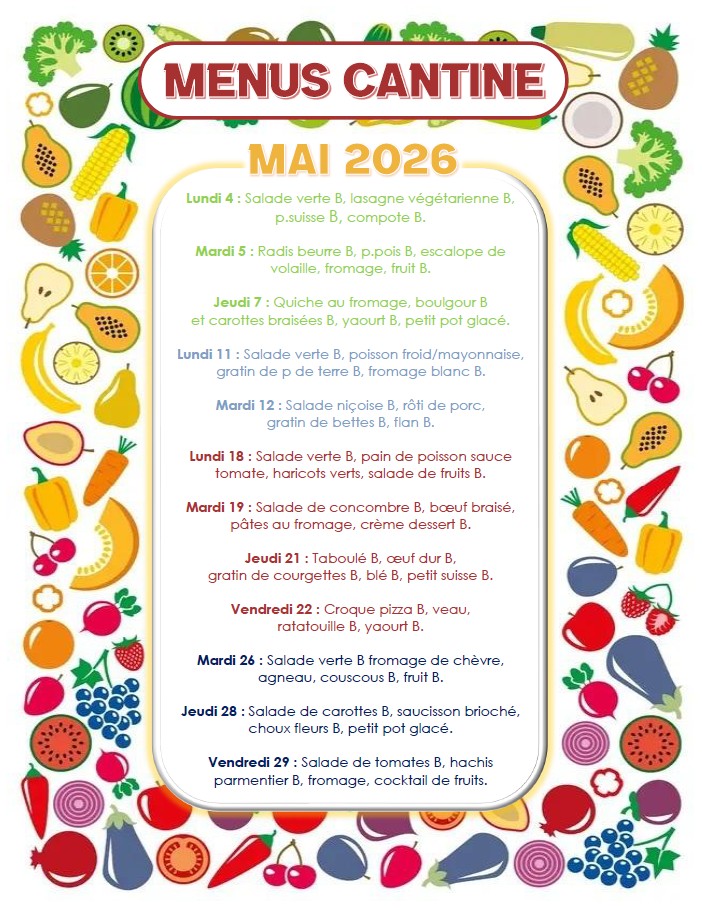 MENUS CANTINE

MAI 2026

Lundi 4 : Salade verte B, lasagne végétarienne B, p.suisse B, compote B.

Mardi 5 : Radis beurre B, p.pois B, escalope de volaille, fromage, fruit B.

Jeudi 7 : Quiche au fromage, boulgour B et carottes braisées B, yaourt B, petit pot glacé.

Lundi 11 : Salade verte B, poisson froid/mayonnaise, gratin de p de terre B, fromage blanc B.

Mardi 12 : Salade niçoise B, rôti de porc, gratin de bettes B, flan B.

Lundi 18 : Salade verte B, pain de poisson sauce tomate, haricots verts, salade de fruits B.

Mardi 19 : Salade de concombre B, bœuf braisé, pâtes au fromage, crème dessert B.

Jeudi 21 : Taboulé B, œuf dur B, gratin de courgettes B, blé B, petit suisse B.

Vendredi 22 : Croque pizza B, veau, ratatouille B, yaourt B.

Mardi 26 : Salade verte B fromage de chèvre, agneau, couscous B, fruit B.

Jeudi 28 : Salade de carottes B, saucisson brioché, choux fleurs B, petit pot glacé.

Vendredi 29 : Salade de tomates B, hachis parmentier B, fromage, cocktail de fruits.